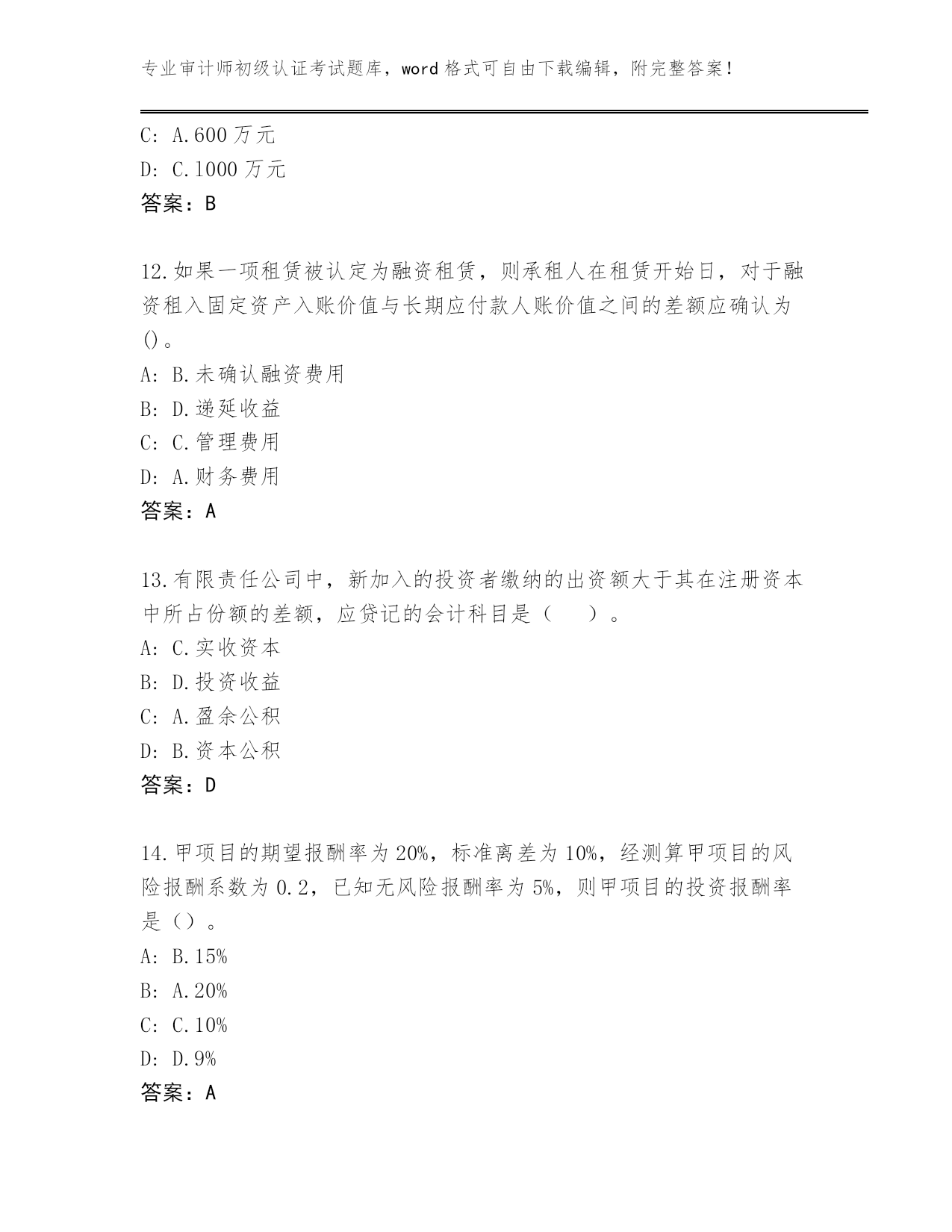 专业审计师初级认证考试题库，word 格式可自由下载编辑，附完整答案！

C: A.600 万元
D: C.1000 万元
答案：B

12.如果一项租赁被认定为融资租赁，则承租人在租赁开始日，对于融资租入固定资产入账价值与长期应付款人账价值之间的差额应确认为()。
A: B.未确认融资费用
B: D.递延收益
C: C.管理费用
D: A.财务费用
答案：A

13.有限责任公司中，新加入的投资者缴纳的出资额大于其在注册资本中所占份额的差额，应贷记的会计科目是（　　）。
A: C.实收资本
B: D.投资收益
C: A.盈余公积
D: B.资本公积
答案：D

14.甲项目的期望报酬率为 20%，标准离差为 10%，经测算甲项目的风险报酬系数为 0.2，已知无风险报酬率为 5%，则甲项目的投资报酬率是（）。
A: B.15%
B: A.20%
C: C.10%
D: D.9%
答案：A